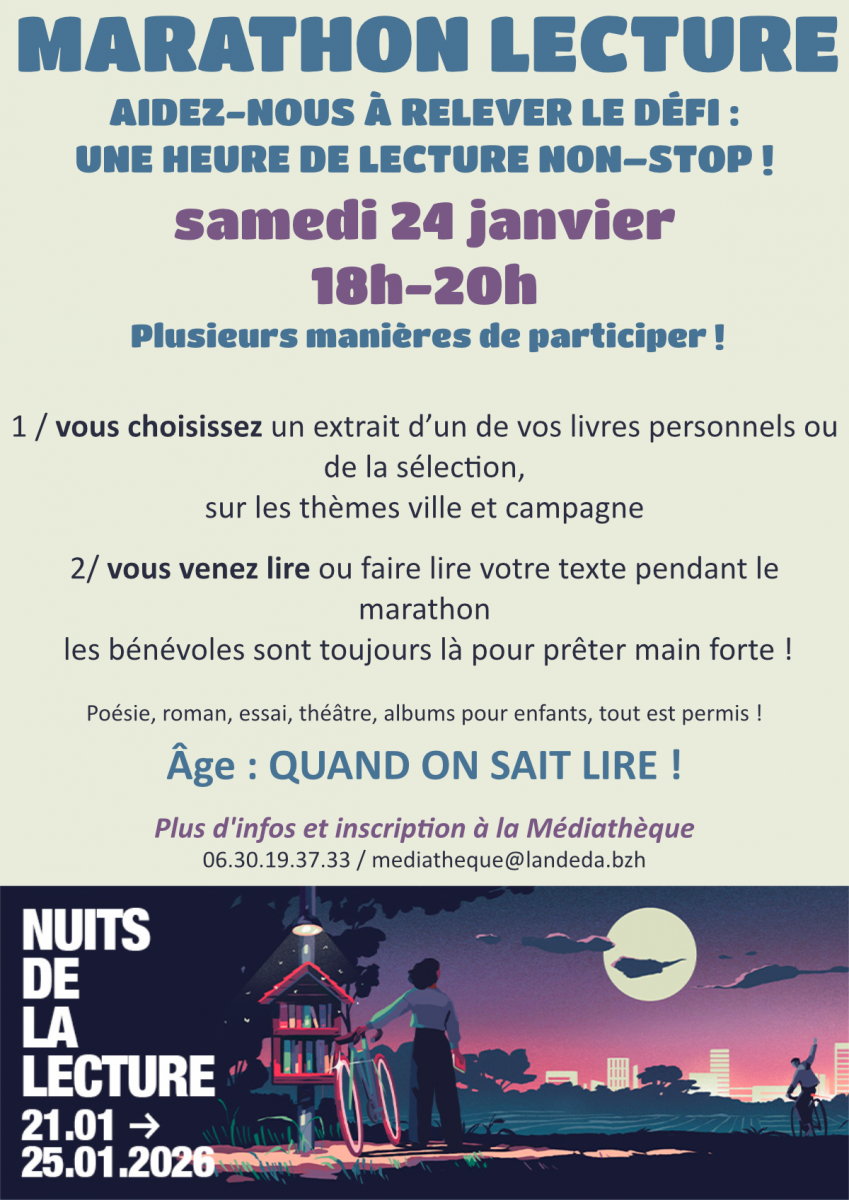 MARATHON LECTURE

AIDEZ-NOUS À RELEVER LE DÉFI : UNE HEURE DE LECTURE NON-STOP !

samedi 24 janvier
18h-20h

Plusieurs manières de participer !

1 / vous choisissez un extrait d'un de vos livres personnels ou de la sélection, sur les thèmes ville et campagne

2/ vous venez lire ou faire lire votre texte pendant le marathon
les bénévoles sont toujours là pour prêter main forte !

Poésie, roman, essai, théâtre, albums pour enfants, tout est permis !

Âge : QUAND ON SAIT LIRE !

Plus d'infos et inscription à la Médiathèque
06.30.19.37.33 / mediatheque@landeda.bzh

NUITS DE LA LECTURE
21.01 → 25.01.2026